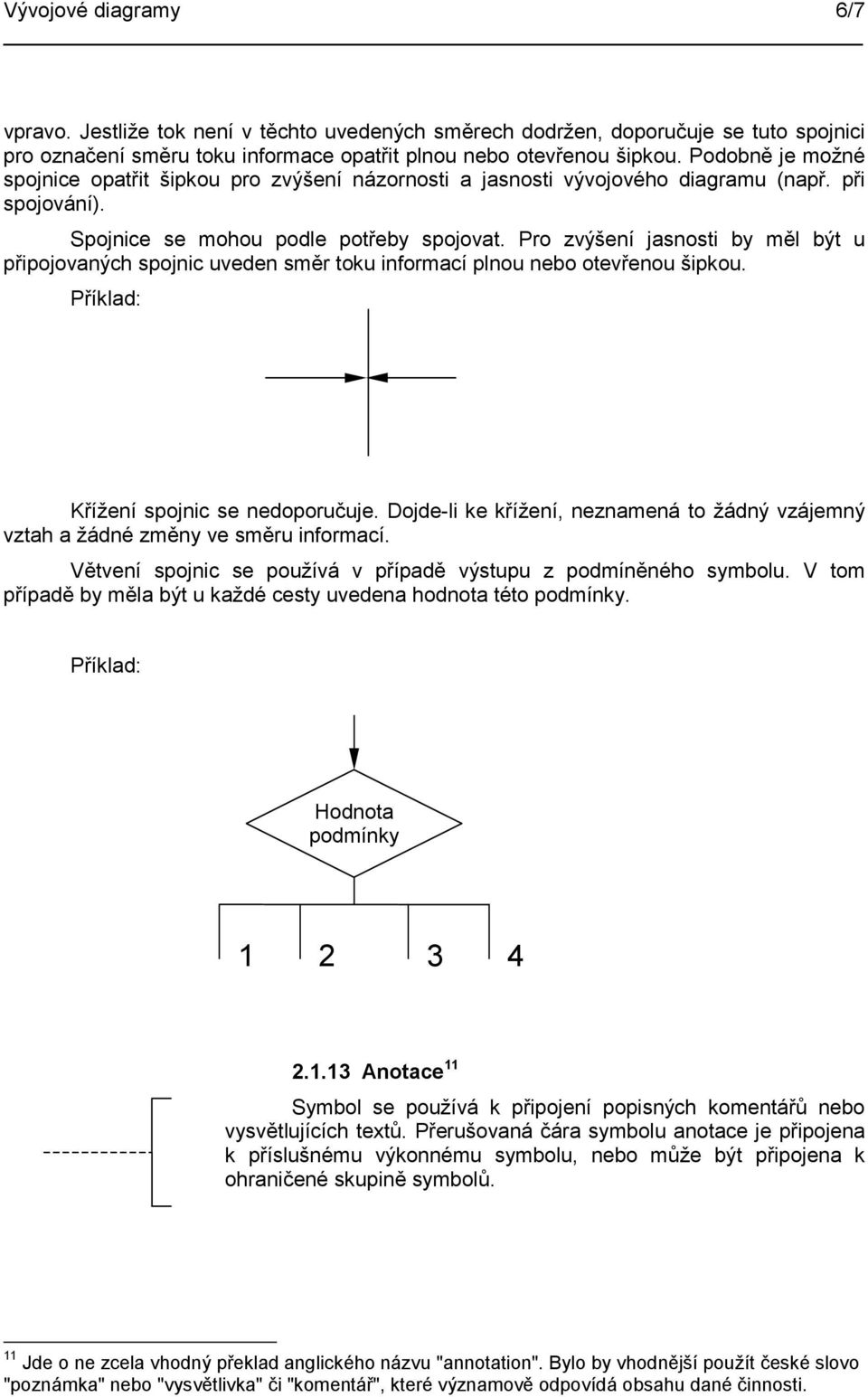 Vývojové diagramy 6/7

vpravo. Jestliže tok není v těchto uvedených směrech dodržen, doporučuje se tuto spojnici pro označení směru toku informace opatřit plnou nebo otevřenou šipkou. Podobně je možné spojnice opatřit šipkou pro zvýšení názornosti a jasnosti vývojového diagramu (např. při spojování).

Spojnice se mohou podle potřeby spojovat. Pro zvýšení jasnosti by měl být u připojovaných spojnic uveden směr toku informací plnou nebo otevřenou šipkou.

Příklad:

Křížení spojnic se nedoporučuje. Dojde-li ke křížení, neznamená to žádný vzájemný vztah a žádné změny ve směru informací.

Větvení spojnic se používá v případě výstupu z podmíněného symbolu. V tom případě by měla být u každé cesty uvedena hodnota této podmínky.

Příklad:

Hodnota podmínky

1 2 3 4

2.1.13 Anotace $^{11}$

Symbol se používá k připojení popisných komentářů nebo vysvětlujících textů. Přerušovaná čára symbolu anotace je připojena k příslušnému výkonnému symbolu, nebo může být připojena k ohraničené skupině symbolů.

$^{11}$ Jde o ne zcela vhodný překlad anglického názvu "annotation". Bylo by vhodnější použít české slovo "poznámka" nebo "vysvětlivka" či "komentář", které významově odpovídá obsahu dané činnosti.